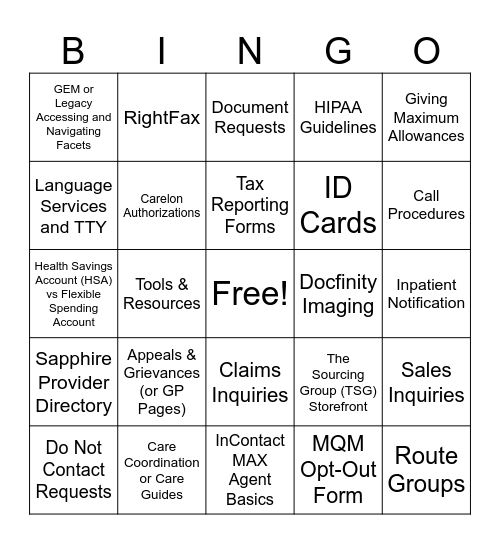 | B | I | N | G | O |
|---|---|---|---|---|
| GEM or Legacy Accessing and Navigating Facets | RightFax | Document Requests | HIPAA Guidelines | Giving Maximum Allowances |
| Language Services and TTY | Carelon Authorizations | Tax Reporting Forms | ID Cards | Call Procedures |
| Health Savings Account (HSA) vs Flexible Spending Account | Tools & Resources | Free! | Docfinity Imaging | Inpatient Notification |
| Sapphire Provider Directory | Appeals & Grievances (or GP Pages) | Claims Inquiries | The Sourcing Group (TSG) Storefront | Sales Inquiries |
| Do Not Contact Requests | Care Coordination or Care Guides | InContact MAX Agent Basics | MQM Opt-Out Form | Route Groups |